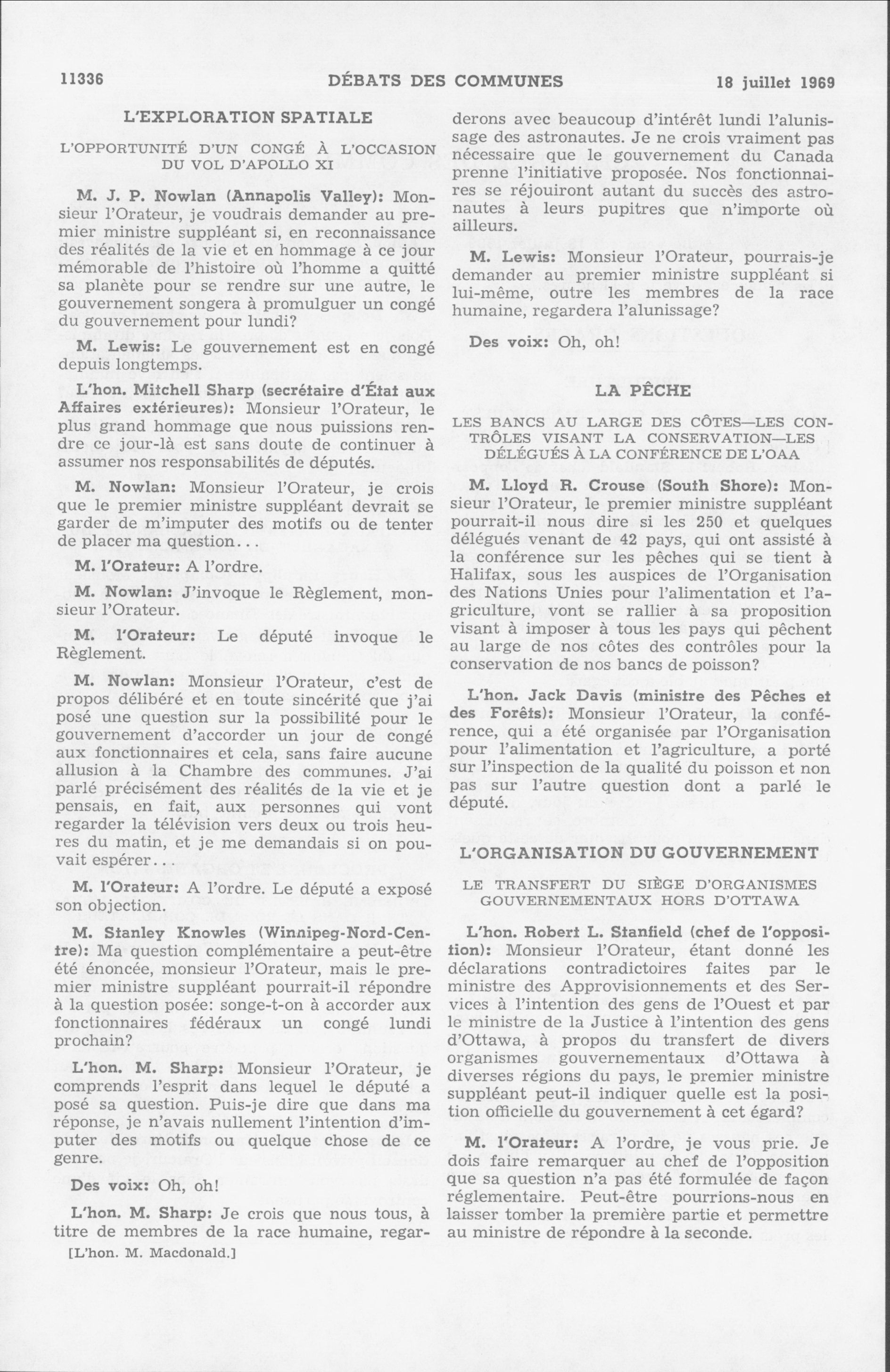 11336 DÉBATS DES COMMUNES 18 juillet 1969

L'EXPLORATION SPATIALE

L'OPPORTUNITÉ D'UN CONGÉ À L'OCCASION DU VOL D'APOLLO XI

M. J. P. Nowlan (Annapolis Valley): Monsieur l'Orateur, je voudrais demander au premier ministre suppléant si, en reconnaissance des réalités de la vie et en hommage à ce jour mémorable de l'histoire où l'homme a quitté sa planète pour se rendre sur une autre, le gouvernement songera à promulguer un congé du gouvernement pour lundi?

M. Lewis: Le gouvernement est en congé depuis longtemps.

L'hon. Mitchell Sharp (secrétaire d'État aux Affaires extérieures): Monsieur l'Orateur, le plus grand hommage que nous puissions rendre ce jour-là est sans doute de continuer à assumer nos responsabilités de députés.

M. Nowlan: Monsieur l'Orateur, je crois que le premier ministre suppléant devrait se garder de m'imputer des motifs ou de tenter de placer ma question...

M. l'Orateur: A l'ordre.

M. Nowlan: J'invoque le Règlement, monsieur l'Orateur.

M. l'Orateur: Le député invoque le Règlement.

M. Nowlan: Monsieur l'Orateur, c'est de propos délibéré et en toute sincérité que j'ai posé une question sur la possibilité pour le gouvernement d'accorder un jour de congé aux fonctionnaires et cela, sans faire aucune allusion à la Chambre des communes. J'ai parlé précisément des réalités de la vie et je pensais, en fait, aux personnes qui vont regarder la télévision vers deux ou trois heures du matin, et je me demandais si on pouvait espérer...

M. l'Orateur: A l'ordre. Le député a exposé son objection.

M. Stanley Knowles (Winnipeg-Nord-Centre): Ma question complémentaire a peut-être été énoncée, monsieur l'Orateur, mais le premier ministre suppléant pourrait-il répondre à la question posée: songe-t-on à accorder aux fonctionnaires fédéraux un congé lundi prochain?

L'hon. M. Sharp: Monsieur l'Orateur, je comprends l'esprit dans lequel le député a posé sa question. Puis-je dire que dans ma réponse, je n'avais nullement l'intention d'imputer des motifs ou quelque chose de ce genre.

Des voix: Oh, oh!

L'hon. M. Sharp: Je crois que nous tous, à titre de membres de la race humaine, regarderons avec beaucoup d'intérêt lundi l'alunissage des astronautes. Je ne crois vraiment pas nécessaire que le gouvernement du Canada prenne l'initiative proposée. Nos fonctionnaires se réjouiront autant du succès des astronautes à leurs pupitres que n'importe où ailleurs.

[L'hon. M. Macdonald.]

M. Lewis: Monsieur l'Orateur, pourrais-je demander au premier ministre suppléant si lui-même, outre les membres de la race humaine, regardera l'alunissage?

Des voix: Oh, oh!

LA PÊCHE

LES BANCS AU LARGE DES CÔTES—LES CONTRÔLES VISANT LA CONSERVATION—LES DÉLÉGUÉS À LA CONFÉRENCE DE L'OAA

M. Lloyd R. Crouse (South Shore): Monsieur l'Orateur, le premier ministre suppléant pourrait-il nous dire si les 250 et quelques délégués venant de 42 pays, qui ont assisté à la conférence sur les pêches qui se tient à Halifax, sous les auspices de l'Organisation des Nations Unies pour l'alimentation et l'agriculture, vont se rallier à sa proposition visant à imposer à tous les pays qui pêchent au large de nos côtes des contrôles pour la conservation de nos bancs de poisson?

L'hon. Jack Davis (ministre des Pêches et des Forêts): Monsieur l'Orateur, la conférence, qui a été organisée par l'Organisation pour l'alimentation et l'agriculture, a porté sur l'inspection de la qualité du poisson et non pas sur l'autre question dont a parlé le député.

L'ORGANISATION DU GOUVERNEMENT

LE TRANSFERT DU SIÈGE D'ORGANISMES GOUVERNEMENTAUX HORS D'OTTAWA

L'hon. Robert L. Stanfield (chef de l'opposition): Monsieur l'Orateur, étant donné les déclarations contradictoires faites par le ministre des Approvisionnements et des Services à l'intention des gens de l'Ouest et par le ministre de la Justice à l'intention des gens d'Ottawa, à propos du transfert de divers organismes gouvernementaux d'Ottawa à diverses régions du pays, le premier ministre suppléant peut-il indiquer quelle est la position officielle du gouvernement à cet égard?

M. l'Orateur: A l'ordre, je vous prie. Je dois faire remarquer au chef de l'opposition que sa question n'a pas été formulée de façon réglementaire. Peut-être pourrions-nous en laisser tomber la première partie et permettre au ministre de répondre à la seconde.